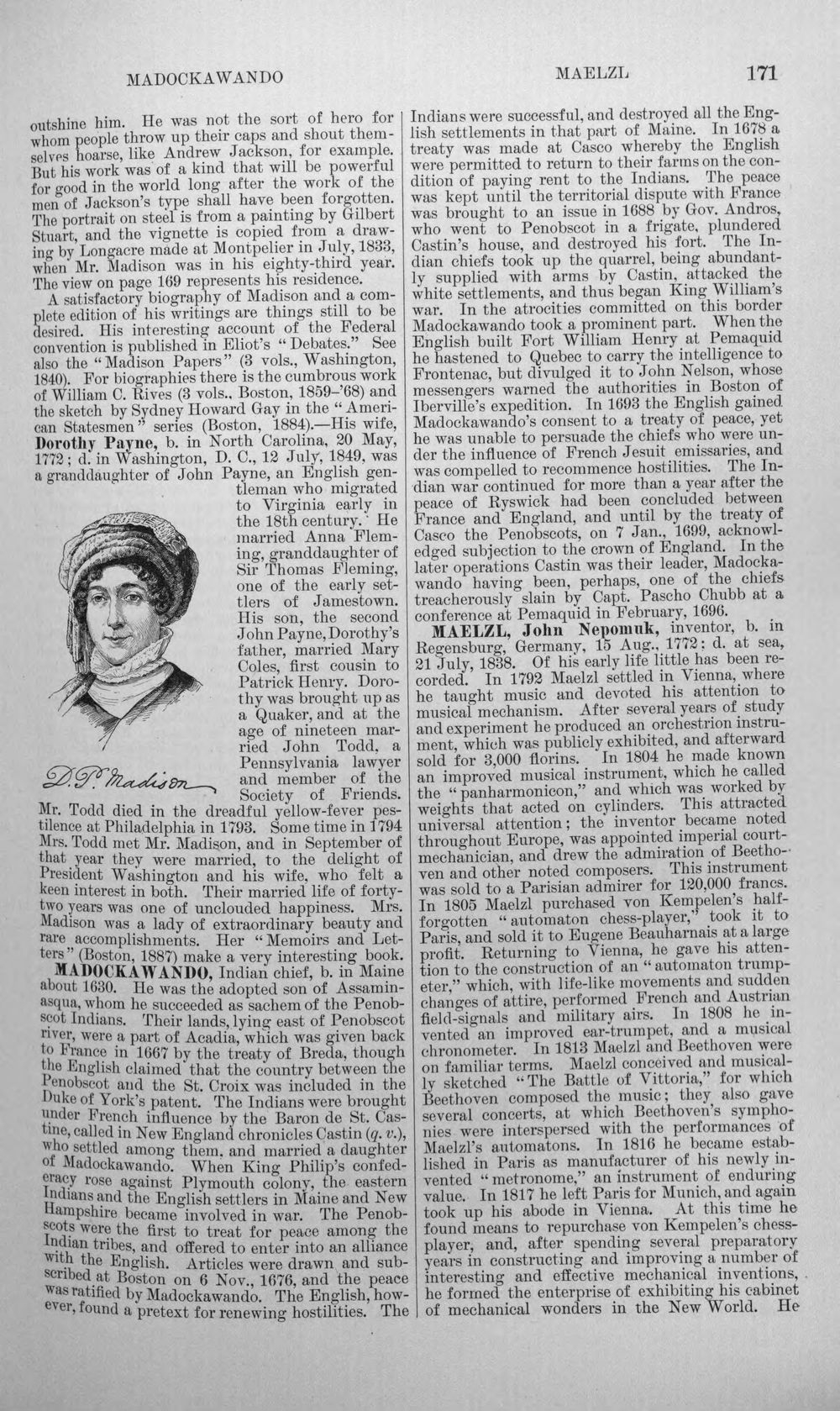 MADOCKAWANDO MAELZL 171

outshine him. He was not the sort of hero for whom people throw up their caps and shout themselves hoarse, like Andrew Jackson, for example. But his work was of a kind that will be powerful for good in the world long after the work of the men of Jackson's type shall have been forgotten. The portrait on steel is from a painting by Gilbert Stuart, and the vignette is copied from a drawing by Longacre made at Montpelier in July, 1833, when Mr. Madison was in his eighty-third year. The view on page 169 represents his residence.

A satisfactory biography of Madison and a complete edition of his writings are things still to be desired. His interesting account of the Federal convention is published in Eliot's "Debates." See also the "Madison Papers" (3 vols., Washington, 1840). For biographies there is the cumbrous work of William C. Rives (3 vols., Boston, 1859-'68) and the sketch by Sydney Howard Gay in the "American Statesmen" series (Boston, 1884).—His wife, Dorothy Payne, b. in North Carolina, 20 May, 1772; d. in Washington, D. C., 12 July, 1849, was a granddaughter of John Payne, an English gentleman who migrated to Virginia early in the 18th century. He married Anna Fleming, granddaughter of Sir Thomas Fleming, one of the early settlers of Jamestown. His son, the second John Payne, Dorothy's father, married Mary Coles, first cousin to Patrick Henry. Dorothy was brought up as a Quaker, and at the age of nineteen married John Todd, a Pennsylvania lawyer and member of the Society of Friends. Mr. Todd died in the dreadful yellow-fever pestilence at Philadelphia in 1793. Some time in 1794 Mrs. Todd met Mr. Madison, and in September of that year they were married, to the delight of President Washington and his wife, who felt a keen interest in both. Their married life of forty-two years was one of unclouded happiness. Mrs. Madison was a lady of extraordinary beauty and rare accomplishments. Her "Memoirs and Letters" (Boston, 1887) make a very interesting book.

D. P. Madison

MADOCKAWANDO, Indian chief, b. in Maine about 1630. He was the adopted son of Assaminasqua, whom he succeeded as sachem of the Penobscot Indians. Their lands, lying east of Penobscot river, were a part of Acadia, which was given back to France in 1667 by the treaty of Breda, though the English claimed that the country between the Penobscot and the St. Croix was included in the Duke of York's patent. The Indians were brought under French influence by the Baron de St. Castine, called in New England chronicles Castin (q. v.), who settled among them, and married a daughter of Madockawando. When King Philip's confederacy rose against Plymouth colony, the eastern Indians and the English settlers in Maine and New Hampshire became involved in war. The Penobscots were the first to treat for peace among the Indian tribes, and offered to enter into an alliance with the English. Articles were drawn and subscribed at Boston on 6 Nov., 1676, and the peace was ratified by Madockawando. The English, however, found a pretext for renewing hostilities. The Indians were successful, and destroyed all the English settlements in that part of Maine. In 1678 a treaty was made at Casco whereby the English were permitted to return to their farms on the condition of paying rent to the Indians. The peace was kept until the territorial dispute with France was brought to an issue in 1688 by Gov. Andros, who went to Penobscot in a frigate, plundered Castin's house, and destroyed his fort. The Indian chiefs took up the quarrel, being abundantly supplied with arms by Castin, attacked the white settlements, and thus began King William's war. In the atrocities committed on this border Madockawando took a prominent part. When the English built Fort William Henry at Pemaquid he hastened to Quebec to carry the intelligence to Frontenac, but divulged it to John Nelson, whose messengers warned the authorities in Boston of Iberville's expedition. In 1693 the English gained Madockawando's consent to a treaty of peace, yet he was unable to persuade the chiefs who were under the influence of French Jesuit emissaries, and was compelled to recommence hostilities. The Indian war continued for more than a year after the peace of Ryswick had been concluded between France and England, and until by the treaty of Casco the Penobscots, on 7 Jan., 1699, acknowledged subjection to the crown of England. In the later operations Castin was their leader, Madockawando having been, perhaps, one of the chiefs treacherously slain by Capt. Pascho Chubb at a conference at Pemaquid in February, 1696.

MAELZL, John Nepomuk, inventor, b. in Regensburg, Germany, 15 Aug., 1772; d. at sea, 21 July, 1838. Of his early life little has been recorded. In 1792 Maelzl settled in Vienna, where he taught music and devoted his attention to musical mechanism. After several years of study and experiment he produced an orchestrion instrument, which was publicly exhibited, and afterward sold for 3,000 florins. In 1804 he made known an improved musical instrument, which he called the "panharmonicon," and which was worked by weights that acted on cylinders. This attracted universal attention; the inventor became noted throughout Europe, was appointed imperial court-mechanician, and drew the admiration of Beethoven and other noted composers. This instrument was sold to a Parisian admirer for 120,000 francs. In 1805 Maelzl purchased von Kempelen's half-forgotten "automaton chess-player," took it to Paris, and sold it to Eugene Beauharnais at a large profit. Returning to Vienna, he gave his attention to the construction of an "automaton trumpeter," which, with life-like movements and sudden changes of attire, performed French and Austrian field-signals and military airs. In 1808 he invented an improved ear-trumpet, and a musical chronometer. In 1813 Maelzl and Beethoven were on familiar terms. Maelzl conceived and musically sketched "The Battle of Vittoria," for which Beethoven composed the music; they also gave several concerts, at which Beethoven's symphonies were interspersed with the performances of Maelzl's automatons. In 1816 he became established in Paris as manufacturer of his newly invented "metronome," an instrument of enduring value. In 1817 he left Paris for Munich, and again took up his abode in Vienna. At this time he found means to repurchase von Kempelen's chess-player, and, after spending several preparatory years in constructing and improving a number of interesting and effective mechanical inventions, he formed the enterprise of exhibiting his cabinet of mechanical wonders in the New World. He